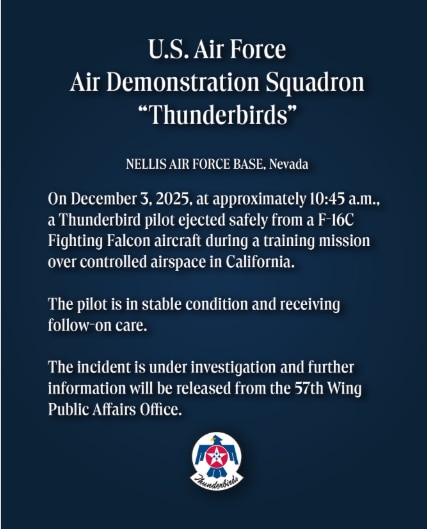 U.S. Air Force
Air Demonstration Squadron
“Thunderbirds”

NELLIS AIR FORCE BASE, Nevada

On December 3, 2025, at approximately 10:45 a.m., a Thunderbird pilot ejected safely from a F-16C Fighting Falcon aircraft during a training mission over controlled airspace in California.

The pilot is in stable condition and receiving follow-on care.

The incident is under investigation and further information will be released from the 57th Wing Public Affairs Office.

Thunderbirds